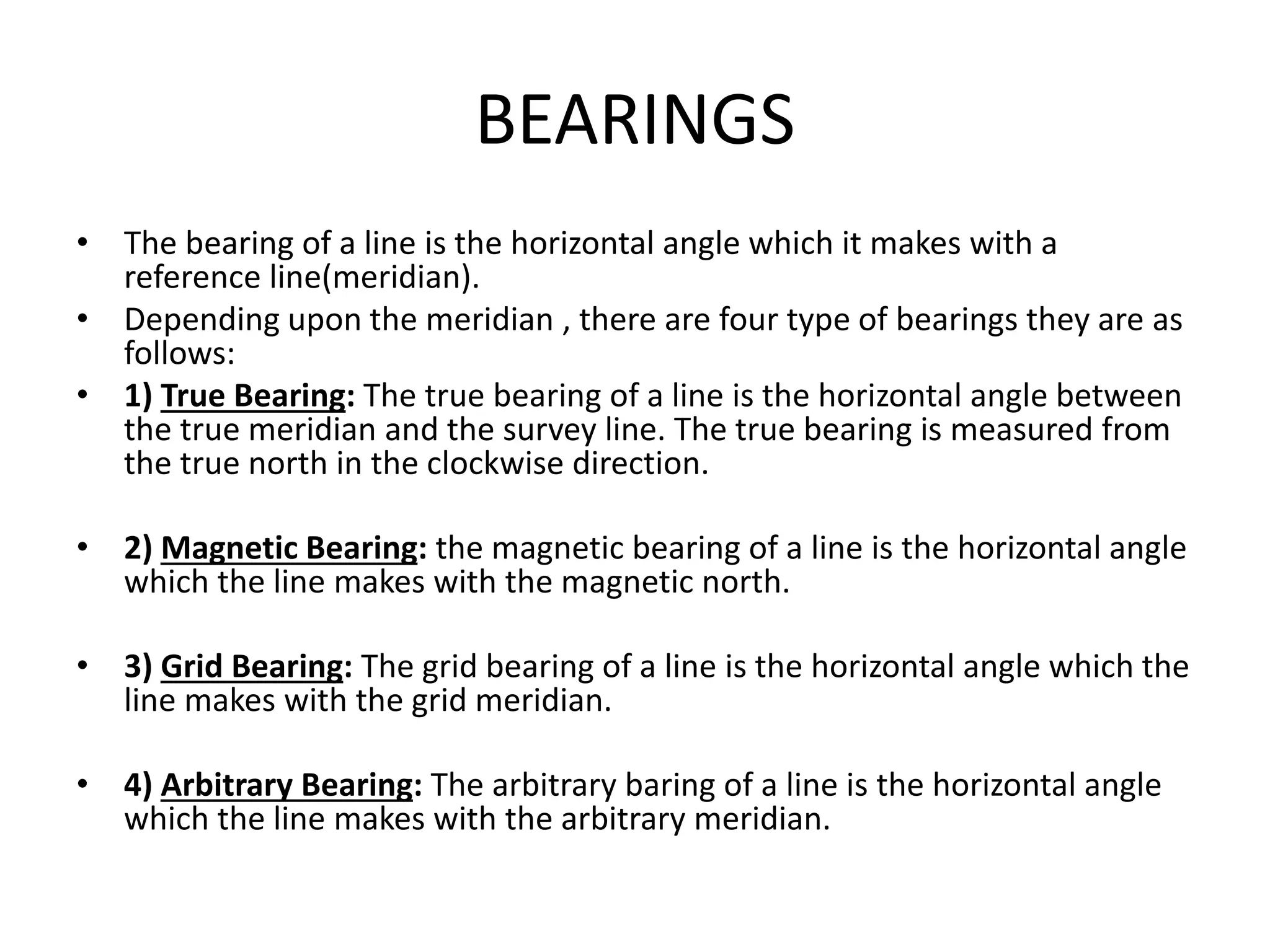 BEARINGS

• The bearing of a line is the horizontal angle which it makes with a reference line(meridian).
• Depending upon the meridian , there are four type of bearings they are as follows:
• 1) True Bearing: The true bearing of a line is the horizontal angle between the true meridian and the survey line. The true bearing is measured from the true north in the clockwise direction.

• 2) Magnetic Bearing: the magnetic bearing of a line is the horizontal angle which the line makes with the magnetic north.

• 3) Grid Bearing: The grid bearing of a line is the horizontal angle which the line makes with the grid meridian.

• 4) Arbitrary Bearing: The arbitrary baring of a line is the horizontal angle which the line makes with the arbitrary meridian.